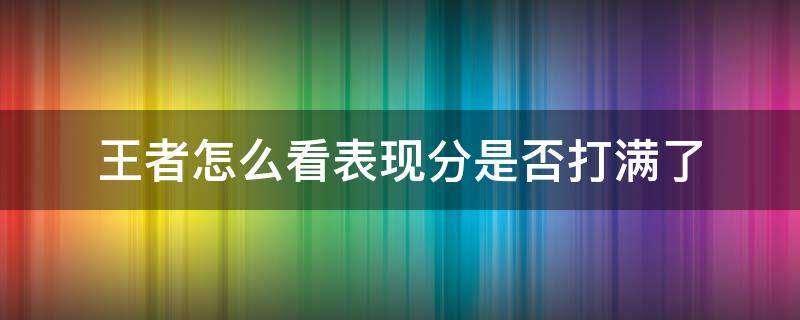 王者怎么看表现分是否打满了